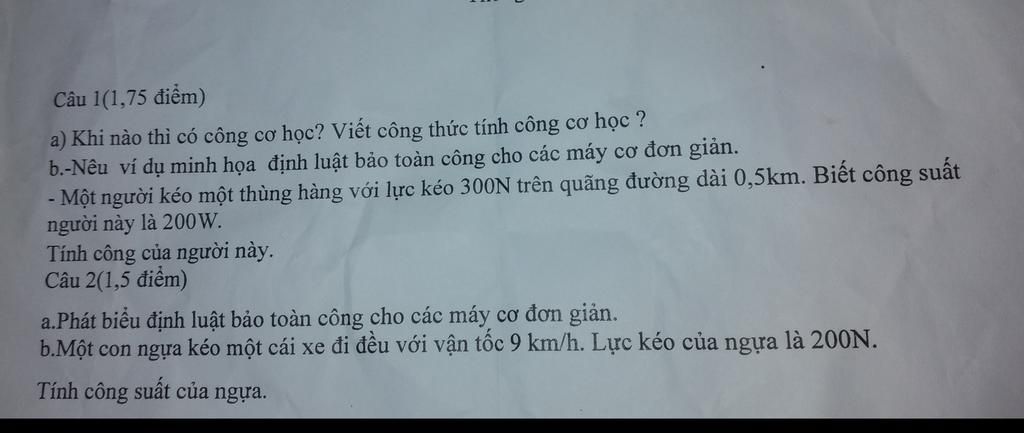 Câu 1(1,75 điểm)

a) Khi nào thì có công cơ học? Viết công thức tính công cơ học ?

b.-Nêu ví dụ minh họa định luật bảo toàn công cho các máy cơ đơn giản.

- Một người kéo một thùng hàng với lực kéo 300N trên quãng đường dài 0,5km. Biết công suất người này là 200W.

Tính công của người này.

Câu 2(1,5 điểm)

a.Phát biểu định luật bảo toàn công cho các máy cơ đơn giản.

b.Một con ngựa kéo một cái xe đi đều với vận tốc 9 km/h. Lực kéo của ngựa là 200N.

Tính công suất của ngựa.